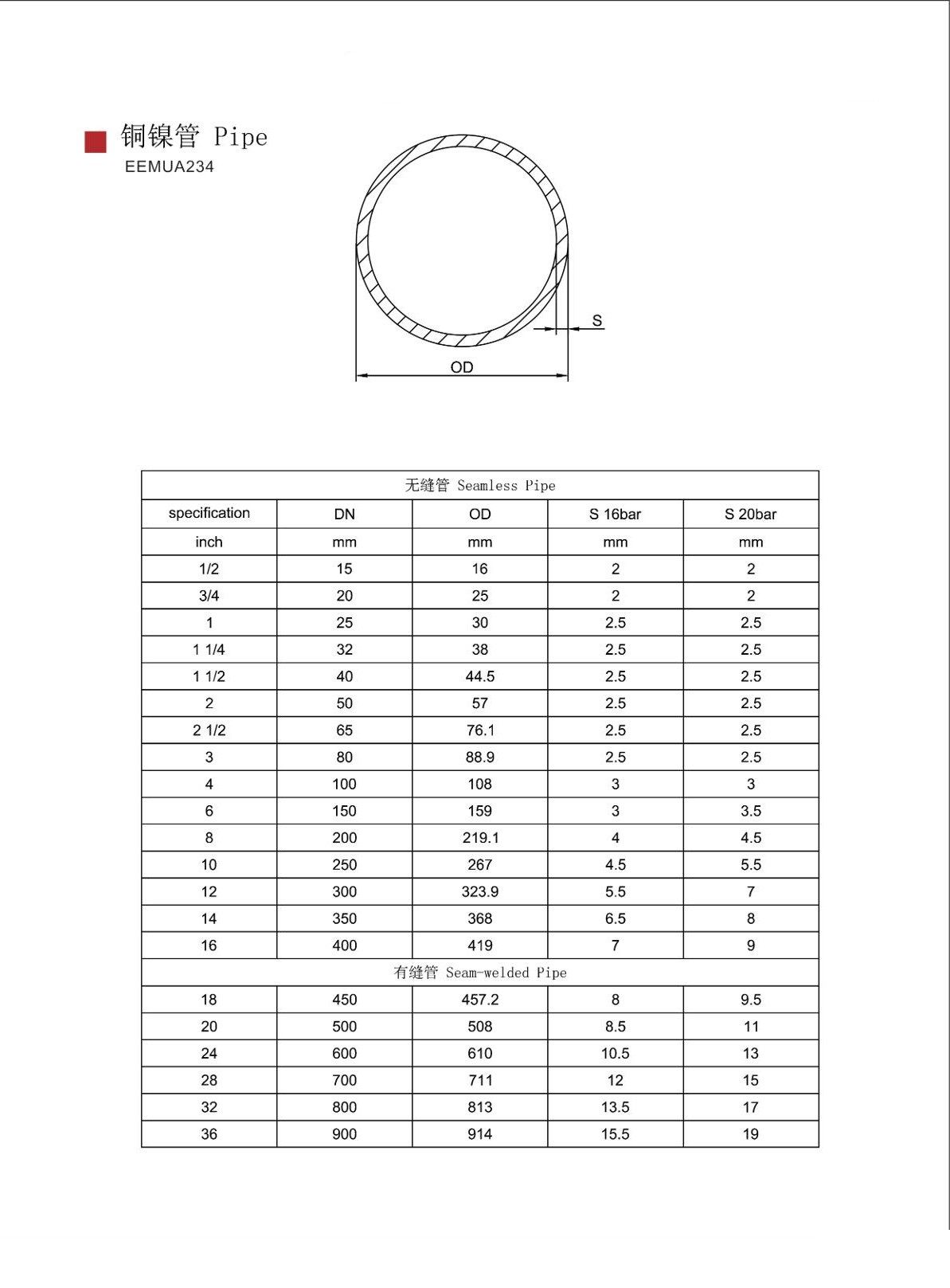 铜镍管 Pipe
EEMUA234

S

OD

| 无缝管 Seamless Pipe | | | | |
|---|---|---|---|---|
| specification | DN | OD | S 16bar | S 20bar |
| inch | mm | mm | mm | mm |
| 1/2 | 15 | 16 | 2 | 2 |
| 3/4 | 20 | 25 | 2 | 2 |
| 1 | 25 | 30 | 2.5 | 2.5 |
| 1 1/4 | 32 | 38 | 2.5 | 2.5 |
| 1 1/2 | 40 | 44.5 | 2.5 | 2.5 |
| 2 | 50 | 57 | 2.5 | 2.5 |
| 2 1/2 | 65 | 76.1 | 2.5 | 2.5 |
| 3 | 80 | 88.9 | 2.5 | 2.5 |
| 4 | 100 | 108 | 3 | 3 |
| 6 | 150 | 159 | 3 | 3.5 |
| 8 | 200 | 219.1 | 4 | 4.5 |
| 10 | 250 | 267 | 4.5 | 5.5 |
| 12 | 300 | 323.9 | 5.5 | 7 |
| 14 | 350 | 368 | 6.5 | 8 |
| 16 | 400 | 419 | 7 | 9 |
| 有缝管 Seam-welded Pipe | | | | |
| 18 | 450 | 457.2 | 8 | 9.5 |
| 20 | 500 | 508 | 8.5 | 11 |
| 24 | 600 | 610 | 10.5 | 13 |
| 28 | 700 | 711 | 12 | 15 |
| 32 | 800 | 813 | 13.5 | 17 |
| 36 | 900 | 914 | 15.5 | 19 |